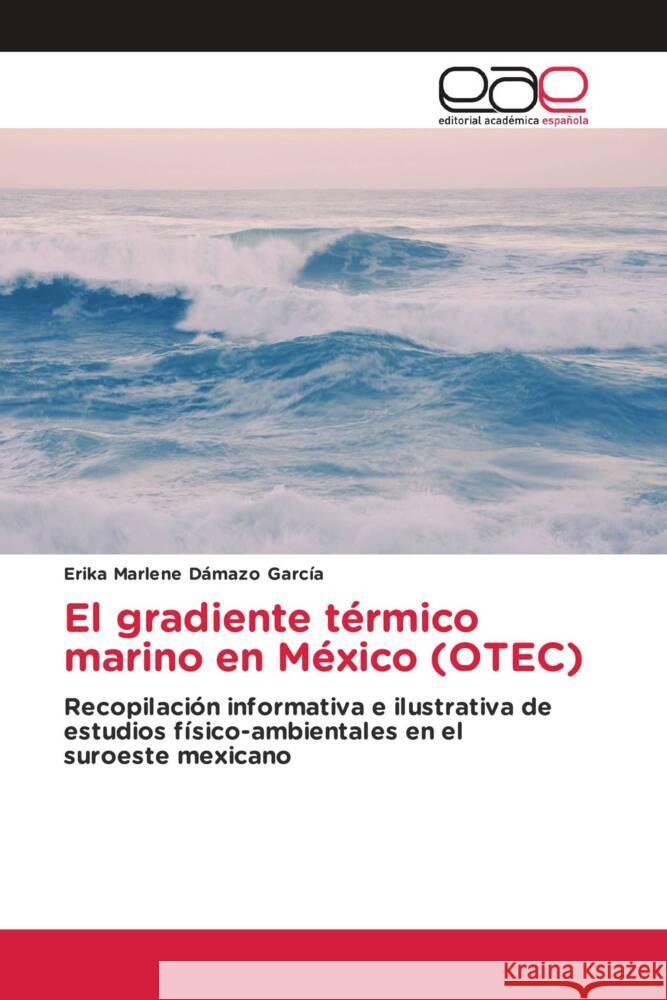 eae
editorial académica española

Erika Marlene Dámazo García

El gradiente térmico marino en México (OTEC)

Recopilación informativa e ilustrativa de estudios físico-ambientales en el suroeste mexicano